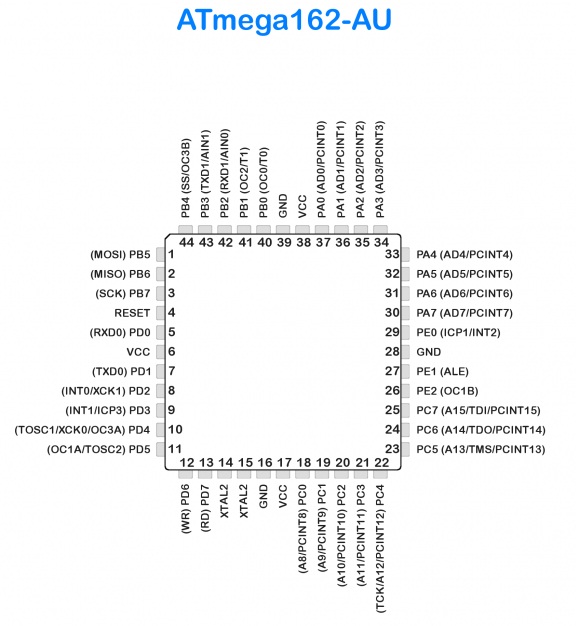 ATmega162-AU

PB4 (SS/OC3B)
PB3 (TXD1/AIN1)
PB2 (RXD1/AIN0)
PB1 (OC2/T1)
PB0 (OC0/T0)
GND
VCC
PA0 (AD0/PCINT0)
PA1 (AD1/PCINT1)
PA2 (AD2/PCINT2)
PA3 (AD3/PCINT3)

44 43 42 41 40 39 38 37 36 35 34

(MOSI) PB5 1
(MISO) PB6 2
(SCK) PB7 3
RESET 4
(RXD0) PD0 5
VCC 6
(TXD0) PD1 7
(INT0/XCK1) PD2 8
(INT1/ICP3) PD3 9
(TOSC1/XCK0/OC3A) PD4 10
(OC1A/TOSC2) PD5 11

33 PA4 (AD4/PCINT4)
32 PA5 (AD5/PCINT5)
31 PA6 (AD6/PCINT6)
30 PA7 (AD7/PCINT7)
29 PE0 (ICP1/INT2)
28 GND
27 PE1 (ALE)
26 PE2 (OC1B)
25 PC7 (A15/TDI/PCINT15)
24 PC6 (A14/TDO/PCINT14)
23 PC5 (A13/TMS/PCINT13)

12 13 14 15 16 17 18 19 20 21 22

(WR) PD6
(RD) PD7
XTAL2
XTAL2
GND
VCC
(A8/PCINT8) PC0
(A9/PCINT9) PC1
(A10/PCINT10) PC2
(A11/PCINT11) PC3
(TCK/A12/PCINT12) PC4